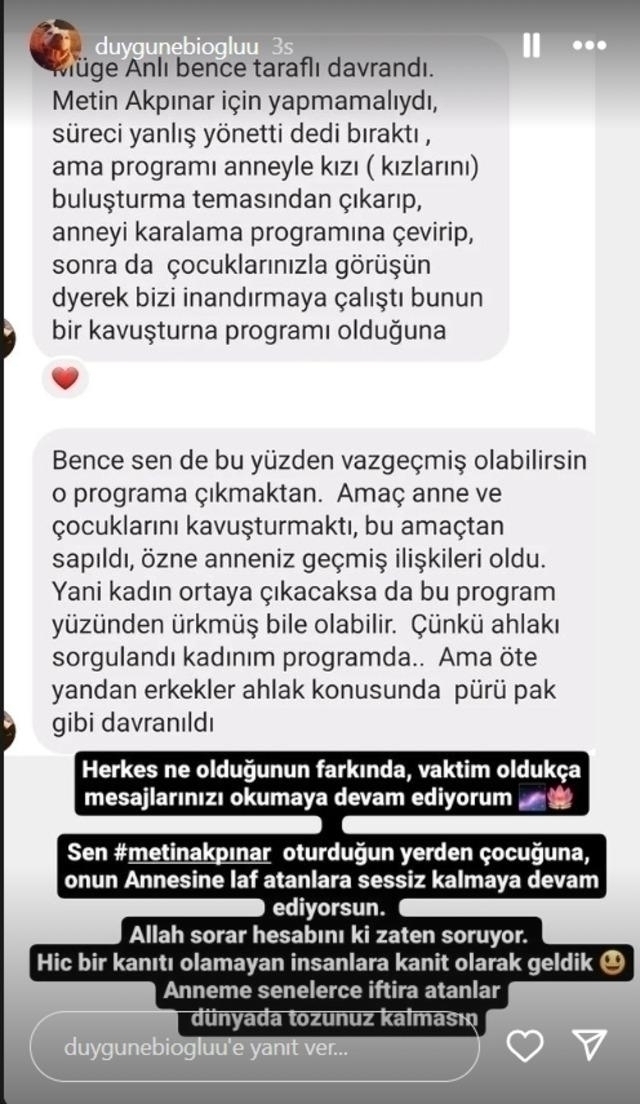 duygunebiogluu 3s

Müge Anlı bence taraflı davrandı. Metin Akpınar için yapmamalıydı, süreci yanlış yönetti dedi bıraktı , ama programı anneyle kızı ( kızlarını) buluşturma temasından çıkarıp, anneyi karalama programına çevirip, sonra da çocuklarınızla görüşün dyerek bizi inandırmaya çalıştı bunun bir kavuşturna programı olduğuna

Bence sen de bu yüzden vazgeçmiş olabilirsin o programa çıkmaktan. Amaç anne ve çocuklarını kavuşturmaktı, bu amaçtan sapıldı, özne anneniz geçmiş ilişkileri oldu. Yani kadın ortaya çıkacaksa da bu program yüzünden ürkmüş bile olabilir. Çünkü ahlakı sorgulandı kadınım programda.. Ama öte yandan erkekler ahlak konusunda pürü pak gibi davranıldı

Herkes ne olduğunun farkında, vaktim oldukça mesajlarınızı okumaya devam ediyorum

Sen #metinakpınar oturduğun yerden çocuğuna, onun Annesine laf atanlara sessiz kalmaya devam ediyorsun.
Allah sorar hesabını ki zaten soruyor.
Hic bir kanıtı olamayan insanlara kanit olarak geldik
Anneme senelerce iftira atanlar dünyada tozunuz kalmasın

duygunebiogluu'e yanıt ver...